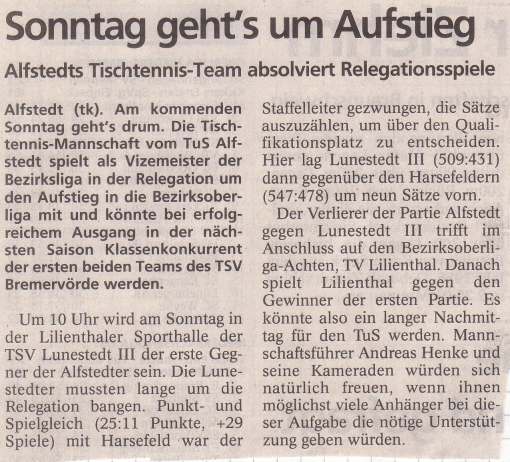 Sonntag geht's um Aufstieg

Alfstedts Tischtennis-Team absolviert Relegationsspiele

Alfstedt (tk). Am kommenden Sonntag geht's drum. Die Tischtennis-Mannschaft vom TuS Alfstedt spielt als Vizemeister der Bezirksliga in der Relegation um den Aufstieg in die Bezirksoberliga mit und könnte bei erfolgreichem Ausgang in der nächsten Saison Klassenkonkurrent der ersten beiden Teams des TSV Bremervörde werden.

Um 10 Uhr wird am Sonntag in der Lilienthaler Sporthalle der TSV Lunestedt III der erste Gegner der Alfstedter sein. Die Lunestedter mussten lange um die Relegation bangen. Punkt- und Spielgleich (25:11 Punkte, +29 Spiele) mit Harsefeld war der Staffelleiter gezwungen, die Sätze auszuzählen, um über den Qualifikationsplatz zu entscheiden. Hier lag Lunestedt III (509:431) dann gegenüber den Harsefeldern (547:478) um neun Sätze vorn.

Der Verlierer der Partie Alfstedt gegen Lunestedt III trifft im Anschluss auf den Bezirksoberliga-Achten, TV Lilienthal. Danach spielt Lilienthal gegen den Gewinner der ersten Partie. Es könnte also ein langer Nachmittag für den TuS werden. Mannschaftsführer Andreas Henke und seine Kameraden würden sich natürlich freuen, wenn ihnen möglichst viele Anhänger bei dieser Aufgabe die nötige Unterstützung geben würden.